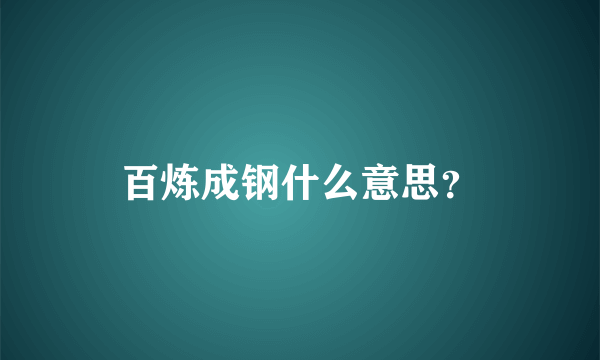 百炼成钢什么意思？